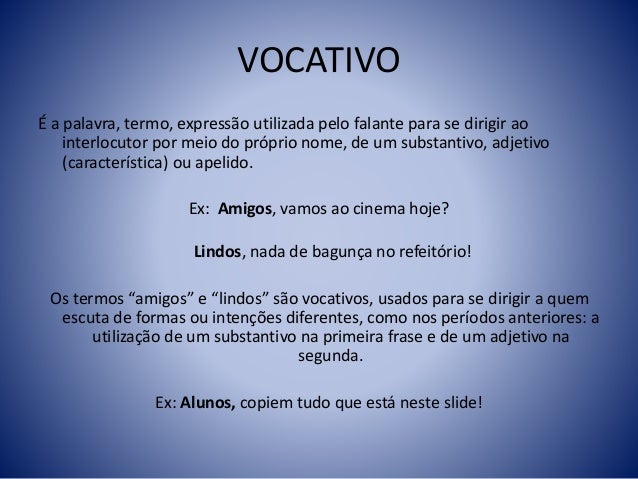 VOCATIVO

É a palavra, termo, expressão utilizada pelo falante para se dirigir ao interlocutor por meio do próprio nome, de um substantivo, adjetivo (característica) ou apelido.

Ex: Amigos, vamos ao cinema hoje?

Lindos, nada de bagunça no refeitório!

Os termos "amigos" e "lindos" são vocativos, usados para se dirigir a quem escuta de formas ou intenções diferentes, como nos períodos anteriores: a utilização de um substantivo na primeira frase e de um adjetivo na segunda.

Ex: Alunos, copiem tudo que está neste slide!